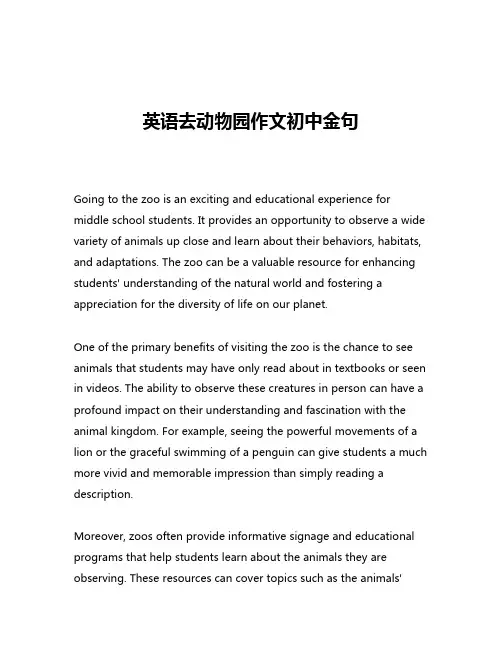 英语去动物园作文初中金句

Going to the zoo is an exciting and educational experience for middle school students. It provides an opportunity to observe a wide variety of animals up close and learn about their behaviors, habitats, and adaptations. The zoo can be a valuable resource for enhancing students' understanding of the natural world and fostering a appreciation for the diversity of life on our planet.

One of the primary benefits of visiting the zoo is the chance to see animals that students may have only read about in textbooks or seen in videos. The ability to observe these creatures in person can have a profound impact on their understanding and fascination with the animal kingdom. For example, seeing the powerful movements of a lion or the graceful swimming of a penguin can give students a much more vivid and memorable impression than simply reading a description.

Moreover, zoos often provide informative signage and educational programs that help students learn about the animals they are observing. These resources can cover topics such as the animals'